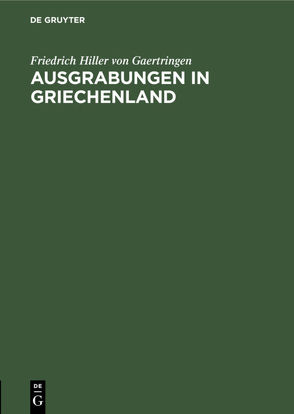 DE GRUYTER

Friedrich Hiller von Gaertringen

AUSGRABUNGEN IN GRIECHENLAND

DE
G